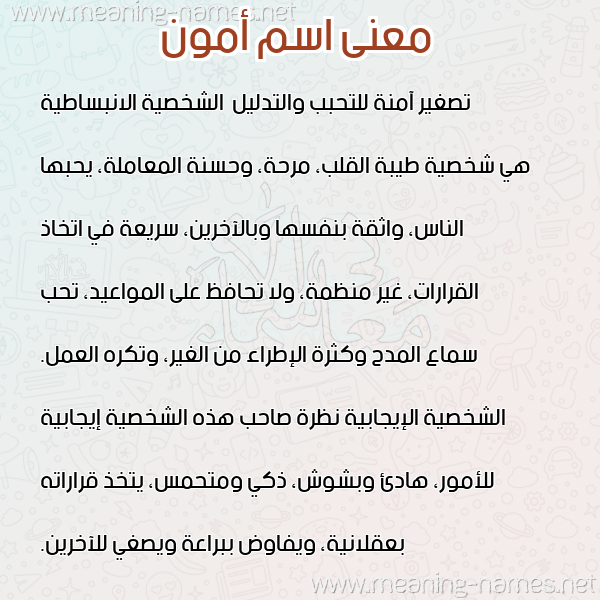 www.meaning-names.net

معنى اسم أمون

تصغير آمنة للتحبب والتدليل الشخصية الانبساطية هي شخصية طيبة القلب، مرحة، وحسنة المعاملة، يحبها الناس، واثقة بنفسها وبالآخرين، سريعة في اتخاذ القرارات، غير منظمة، ولا تحافظ على المواعيد، تحب سماع المدح وكثرة الإطراء من الغير، وتكره العمل. الشخصية الإيجابية نظرة صاحب هذه الشخصية إيجابية للأمور، هادئ وبشوش، ذكي ومتحمس، يتخذ قراراته بعقلانية، ويفاوض ببراعة ويصغي للآخرين.

www.meaning-names.net